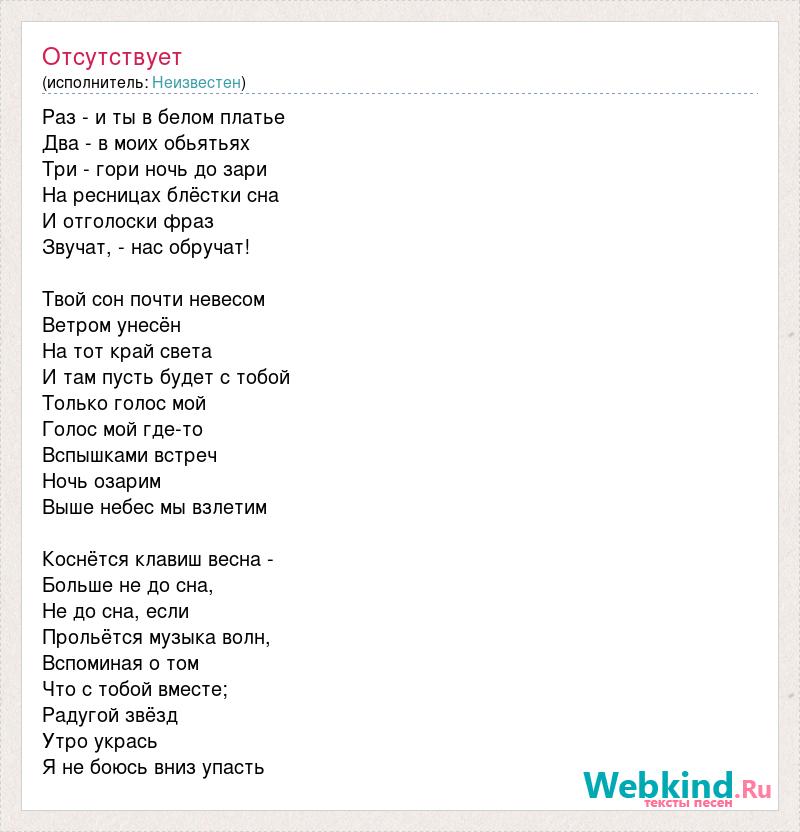 Отсутствует
(исполнитель: Неизвестен)

Раз - и ты в белом платье
Два - в моих обьятьях
Три - гори ночь до зари
На ресницах блёстки сна
И отголоски фраз
Звучат, - нас обручат!

Твой сон почти невесом
Ветром унесён
На тот край света
И там пусть будет с тобой
Только голос мой
Голос мой где-то
Вспышками встреч
Ночь озарим
Выше небес мы взлетим

Коснётся клавиш весна -
Больше не до сна,
Не до сна, если
Прольётся музыка волн,
Вспоминая о том
Что с тобой вместе;
Радугой звёзд
Утро укрась
Я не боюсь вниз упасть

Webkind.Ru
тексты песен